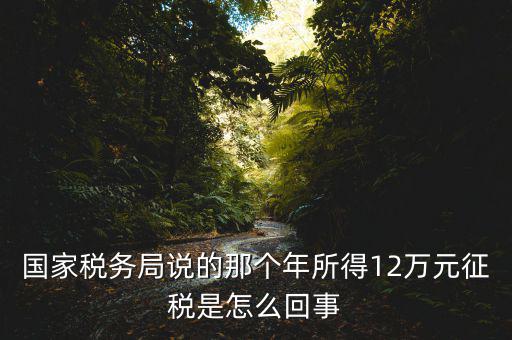 国家税务局说的那个年所得12万元征税是怎么回事